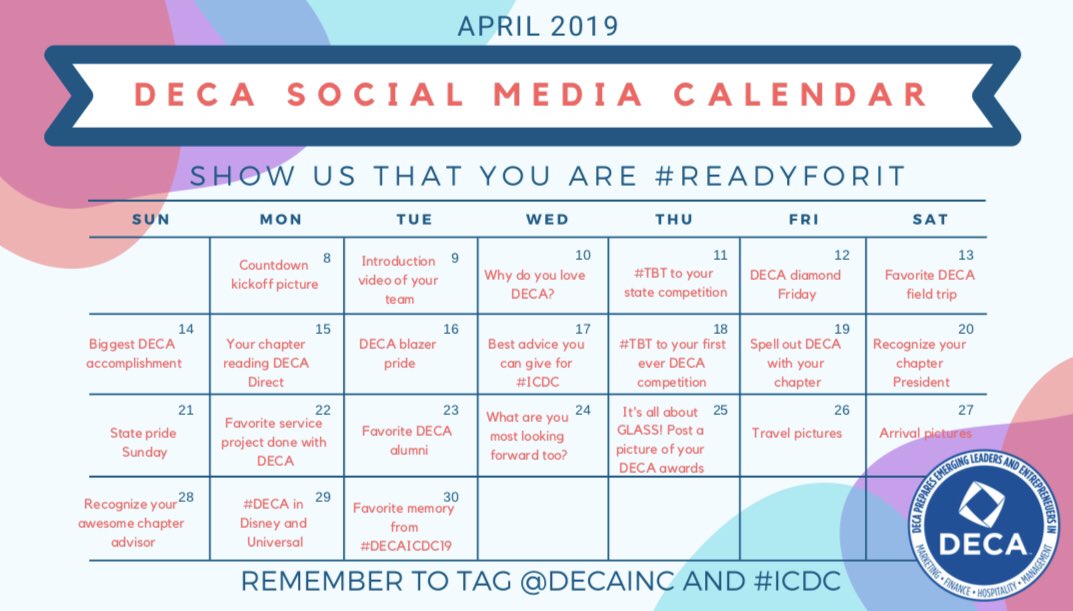 APRIL 2019

DECA SOCIAL MEDIA CALENDAR

SHOW US THAT YOU ARE #READYFORIT

| SUN | MON | TUE | WED | THU | FRI | SAT |
|---|---|---|---|---|---|---|
| | 8 Countdown kickoff picture | 9 Introduction video of your team | 10 Why do you love DECA? | 11 #TBT to your state competition | 12 DECA diamond Friday | 13 Favorite DECA field trip |
| 14 Biggest DECA accomplishment | 15 Your chapter reading DECA Direct | 16 DECA blazer pride | 17 Best advice you can give for #ICDC | 18 #TBT to your first ever DECA competition | 19 Spell out DECA with your chapter | 20 Recognize your chapter President |
| 21 State pride Sunday | 22 Favorite service project done with DECA | 23 Favorite DECA alumni | 24 What are you most looking forward too? | 25 It's all about GLASS! Post a picture of your DECA awards | 26 Travel pictures | 27 Arrival pictures |
| 28 Recognize your awesome chapter advisor | 29 #DECA in Disney and Universal | 30 Favorite memory from #DECAICDC19 | | | | |

REMEMBER TO TAG @DECAINC AND #ICDC

DECA PREPARES EMERGING LEADERS AND ENTREPRENEURS IN MARKETING • FINANCE • HOSPITALITY • MANAGEMENT

DECA